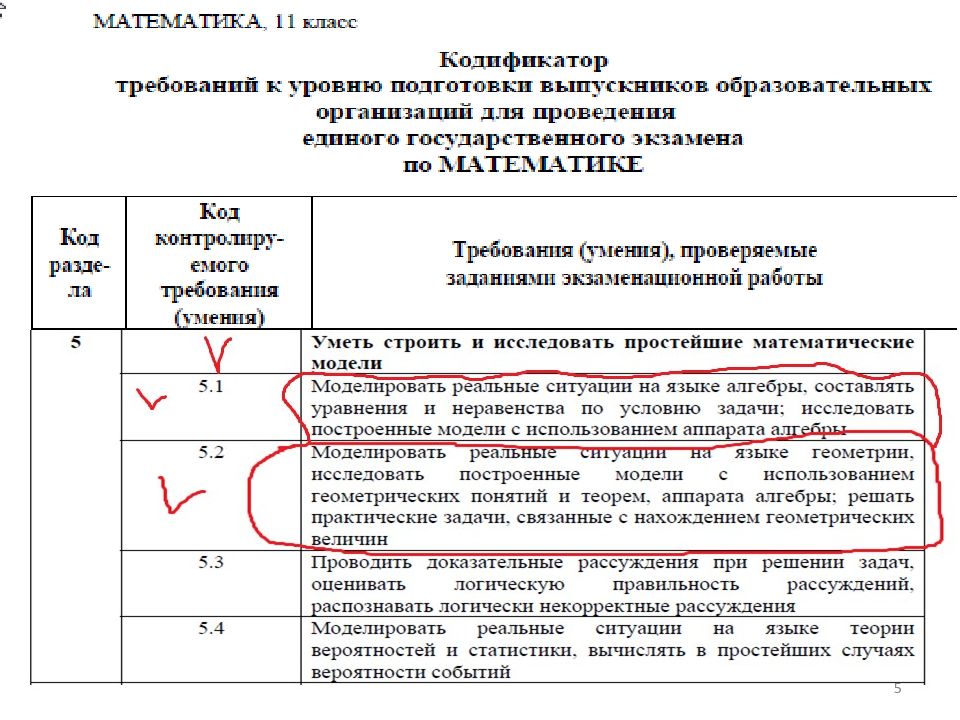 МАТЕМАТИКА, 11 класс

Кодификатор
требований к уровню подготовки выпускников образовательных организаций для проведения
единого государственного экзамена
по МАТЕМАТИКЕ

| Код раздела | Код контролируемого требования (умения) | Требования (умения), проверяемые заданиями экзаменационной работы |
|---|---|---|
| 5 | | Уметь строить и исследовать простейшие математические модели |
| | 5.1 | Моделировать реальные ситуации на языке алгебры, составлять уравнения и неравенства по условию задачи; исследовать построенные модели с использованием аппарата алгебры |
| | 5.2 | Моделировать реальные ситуации на языке геометрии, исследовать построенные модели с использованием геометрических понятий и теорем, аппарата алгебры; решать практические задачи, связанные с нахождением геометрических величин |
| | 5.3 | Проводить доказательные рассуждения при решении задач, оценивать логическую правильность рассуждений, распознавать логически некорректные рассуждения |
| | 5.4 | Моделировать реальные ситуации на языке теории вероятностей и статистики, вычислять в простейших случаях вероятности событий |

5